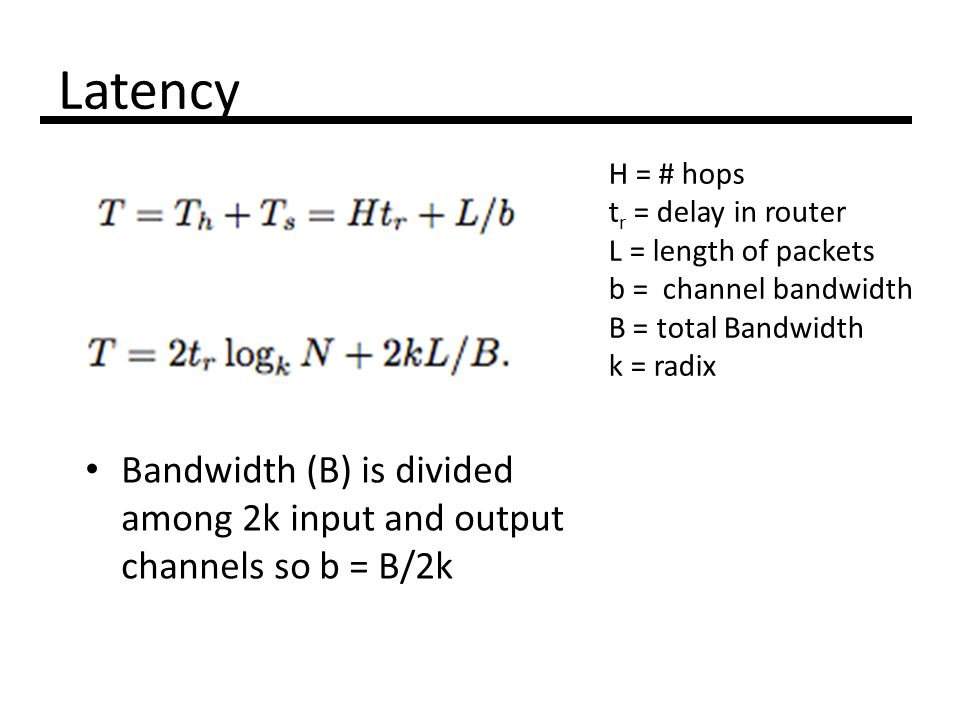 Latency

$T = T_h + T_s = Ht_r + L/b$

$T = 2t_r \log_k N + 2kL/B.$

H = # hops
$t_r$ = delay in router
L = length of packets
b = channel bandwidth
B = total Bandwidth
k = radix

• Bandwidth (B) is divided among 2k input and output channels so b = B/2k